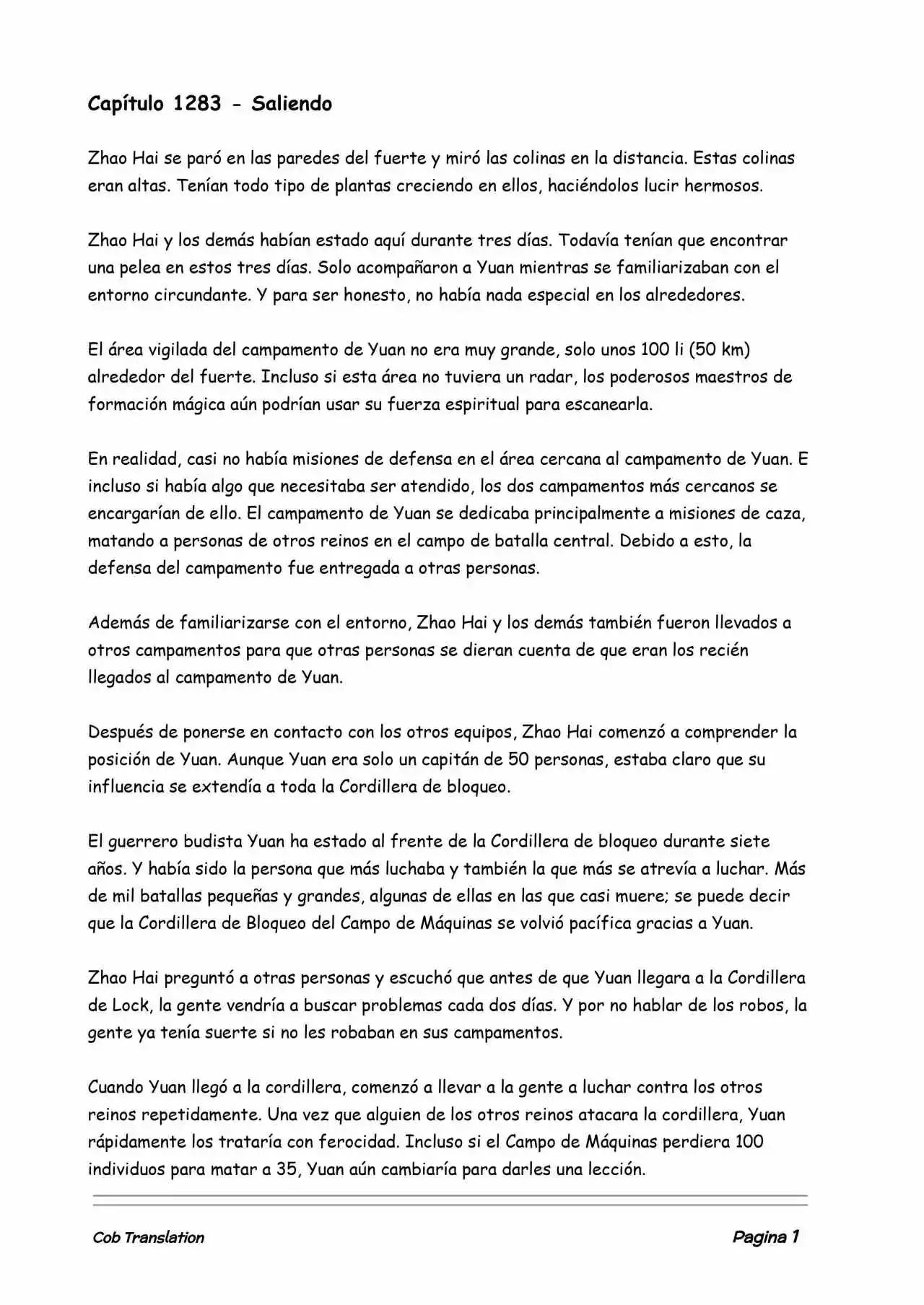 Capítulo 1283 - Saliendo

Zhao Hai se paró en las paredes del fuerte y miró las colinas en la distancia. Estas colinas eran altas. Tenían todo tipo de plantas creciendo en ellos, haciéndolos lucir hermosos.

Zhao Hai y los demás habían estado aquí durante tres días. Todavía tenían que encontrar una pelea en estos tres días. Solo acompañaron a Yuan mientras se familiarizaban con el entorno circundante. Y para ser honesto, no había nada especial en los alrededores.

El área vigilada del campamento de Yuan no era muy grande, solo unos 100 li (50 km) alrededor del fuerte. Incluso si esta área no tuviera un radar, los poderosos maestros de formación mágica aún podrían usar su fuerza espiritual para escanearla.

En realidad, casi no había misiones de defensa en el área cercana al campamento de Yuan. E incluso si había algo que necesitaba ser atendido, los dos campamentos más cercanos se encargarían de ello. El campamento de Yuan se dedicaba principalmente a misiones de caza, matando a personas de otros reinos en el campo de batalla central. Debido a esto, la defensa del campamento fue entregada a otras personas.

Además de familiarizarse con el entorno, Zhao Hai y los demás también fueron llevados a otros campamentos para que otras personas se dieran cuenta de que eran los recién llegados al campamento de Yuan.

Después de ponerse en contacto con los otros equipos, Zhao Hai comenzó a comprender la posición de Yuan. Aunque Yuan era solo un capitán de 50 personas, estaba claro que su influencia se extendía a toda la Cordillera de bloqueo.

El guerrero budista Yuan ha estado al frente de la Cordillera de bloqueo durante siete años. Y había sido la persona que más luchaba y también la que más se atrevía a luchar. Más de mil batallas pequeñas y grandes, algunas de ellas en las que casi muere; se puede decir que la Cordillera de Bloqueo del Campo de Máquinas se volvió pacífica gracias a Yuan.

Zhao Hai preguntó a otras personas y escuchó que antes de que Yuan llegara a la Cordillera de Lock, la gente vendría a buscar problemas cada dos días. Y por no hablar de los robos, la gente ya tenía suerte si no les robaban en sus campamentos.

Cuando Yuan llegó a la cordillera, comenzó a llevar a la gente a luchar contra los otros reinos repetidamente. Una vez que alguien de los otros reinos atacara la cordillera, Yuan rápidamente los trataría con ferocidad. Incluso si el Campo de Máquinas perdiera 100 individuos para matar a 35, Yuan aún cambiaría para darles una lección.

Cob Translation

Pagina 1